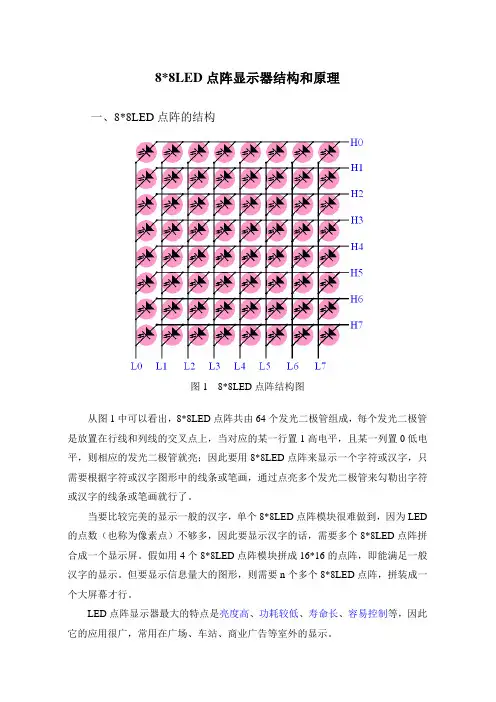 8*8LED 点阵显示器结构和原理

一、8*8LED 点阵的结构

H0
H1
H2
H3
H4
H5
H6
H7

L0 L1 L2 L3 L4 L5 L6 L7

图 1 8*8LED 点阵结构图

从图 1 中可以看出，8*8LED 点阵共由 64 个发光二极管组成，每个发光二极管是放置在行线和列线的交叉点上，当对应的某一行置 1 高电平，且某一列置 0 低电平，则相应的发光二极管就亮；因此要用 8*8LED 点阵来显示一个字符或汉字，只需要根据字符或汉字图形中的线条或笔画，通过点亮多个发光二极管来勾勒出字符或汉字的线条或笔画就行了。

当要比较完美的显示一般的汉字，单个 8*8LED 点阵模块很难做到，因为 LED 的点数（也称为像素点）不够多，因此要显示汉字的话，需要多个 8*8LED 点阵拼合成一个显示屏。假如用 4 个 8*8LED 点阵模块拼成 16*16 的点阵，即能满足一般汉字的显示。但要显示信息量大的图形，则需要 n 个多个 8*8LED 点阵，拼装成一个大屏幕才行。

LED 点阵显示器最大的特点是亮度高、功耗较低、寿命长、容易控制等，因此它的应用很广，常用在广场、车站、商业广告等室外的显示。